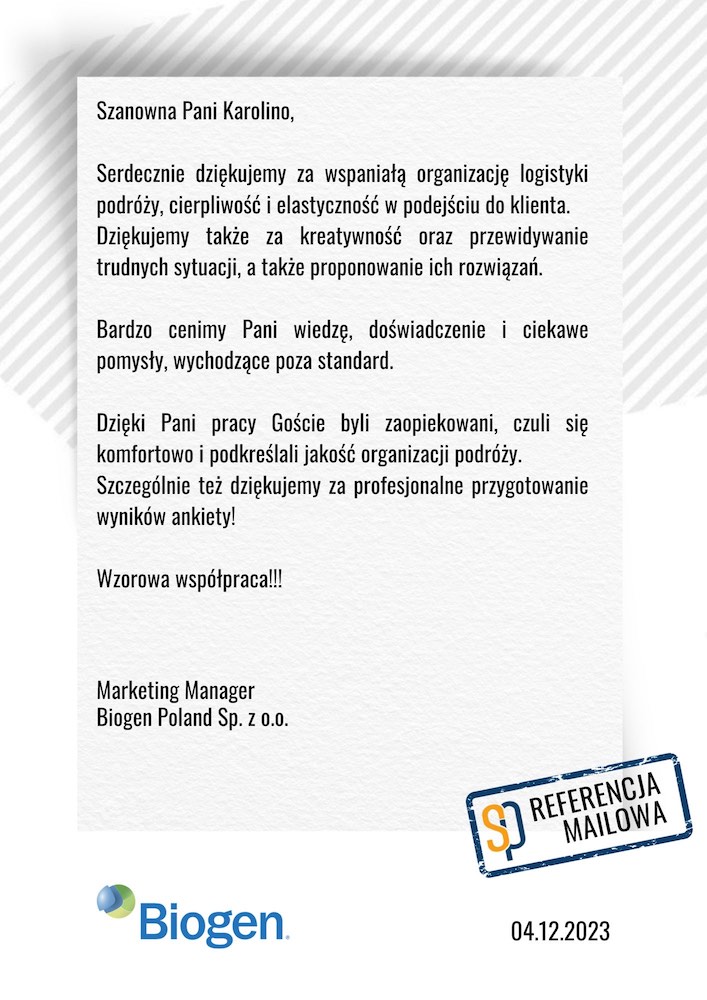 Szanowna Pani Karolino,

Serdecznie dziękujemy za wspaniałą organizację logistyki podróży, cierpliwość i elastyczność w podejściu do klienta. Dziękujemy także za kreatywność oraz przewidywanie trudnych sytuacji, a także proponowanie ich rozwiązań.

Bardzo cenimy Pani wiedzę, doświadczenie i ciekawe pomysły, wychodzące poza standard.

Dzięki Pani pracy Goście byli zaopiekowani, czuli się komfortowo i podkreślali jakość organizacji podróży. Szczególnie też dziękujemy za profesjonalne przygotowanie wyników ankiety!

Wzorowa współpraca!!!

Marketing Manager
Biogen Poland Sp. z o.o.

SP REFERENCJA MAILOWA

Biogen

04.12.2023